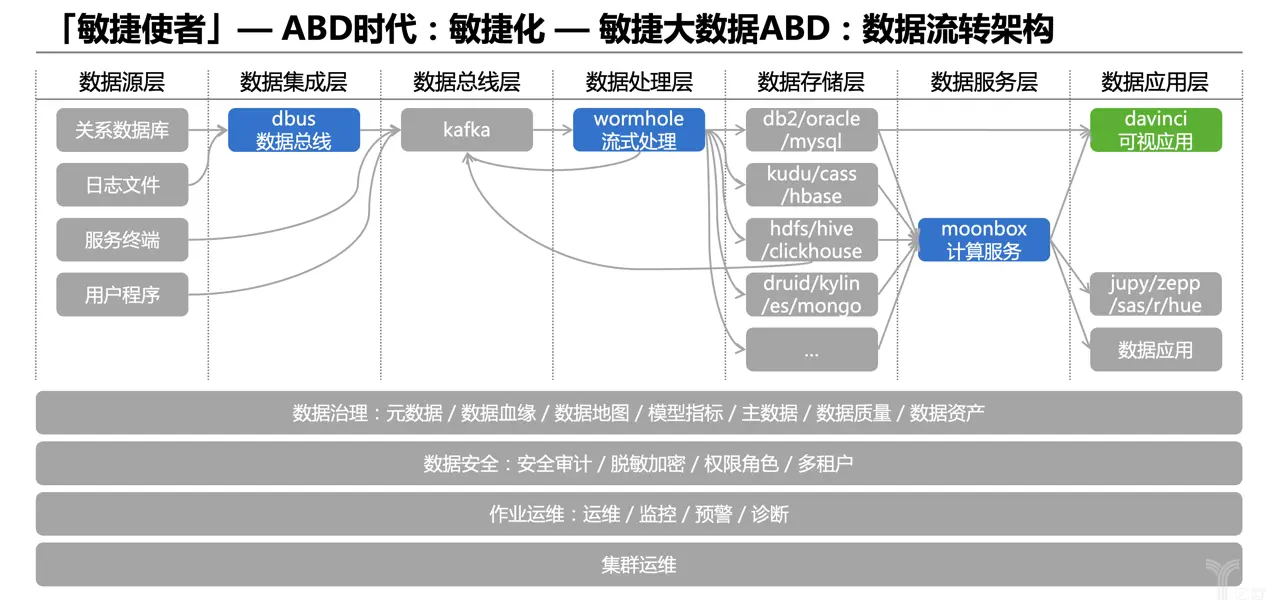 「敏捷使者」— ABD时代：敏捷化 — 敏捷大数据ABD：数据流转架构

数据源层

关系数据库

日志文件

服务终端

用户程序

数据集成层

dbus
数据总线

数据总线层

kafka

数据处理层

wormhole
流式处理

数据存储层

db2/oracle
/mysql

kudu/cass
/hbase

hdfs/hive
/clickhouse

druid/kylin
/es/mongo

...

数据服务层

moonbox
计算服务

数据应用层

davinci
可视应用

jupy/zepp
/sas/r/hue

数据应用

数据治理：元数据 / 数据血缘 / 数据地图 / 模型指标 / 主数据 / 数据质量 / 数据资产

数据安全：安全审计 / 脱敏加密 / 权限角色 / 多租户

作业运维：运维 / 监控 / 预警 / 诊断

集群运维